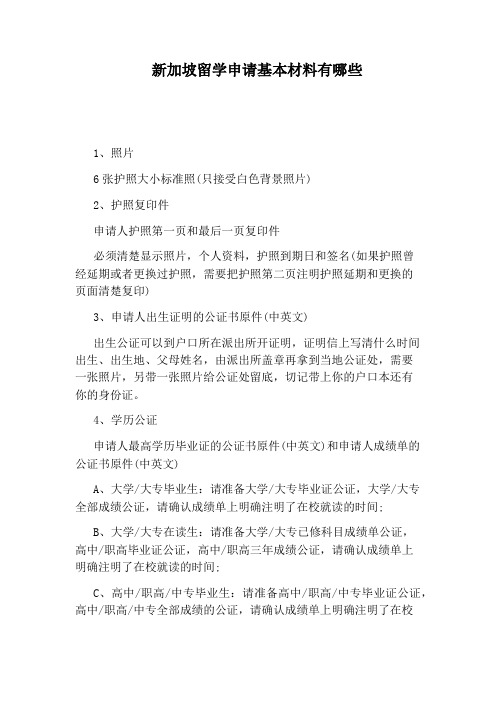 新加坡留学申请基本材料有哪些

1、照片

6张护照大小标准照(只接受白色背景照片)

2、护照复印件

申请人护照第一页和最后一页复印件

必须清楚显示照片，个人资料，护照到期日和签名(如果护照曾经延期或者更换过护照，需要把护照第二页注明护照延期和更换的页面清楚复印)

3、申请人出生证明的公证书原件(中英文)

出生公证可以到户口所在派出所开证明，证明信上写清什么时间出生、出生地、父母姓名，由派出所盖章再拿到当地公证处，需要一张照片，另带一张照片给公证处留底，切记带上你的户口本还有你的身份证。

4、学历公证

申请人最高学历毕业证的公证书原件(中英文)和申请人成绩单的公证书原件(中英文)

A、大学/大专毕业生：请准备大学/大专毕业证公证，大学/大专全部成绩公证，请确认成绩单上明确注明了在校就读的时间;

B、大学/大专在读生：请准备大学/大专已修科目成绩单公证，高中/职高毕业证公证，高中/职高三年成绩公证，请确认成绩单上明确注明了在校就读的时间;

C、高中/职高/中专毕业生：请准备高中/职高/中专毕业证公证，高中/职高/中专全部成绩的公证，请确认成绩单上明确注明了在校